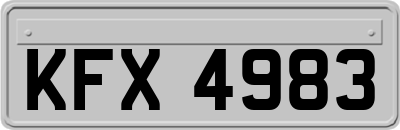 KFX 4983